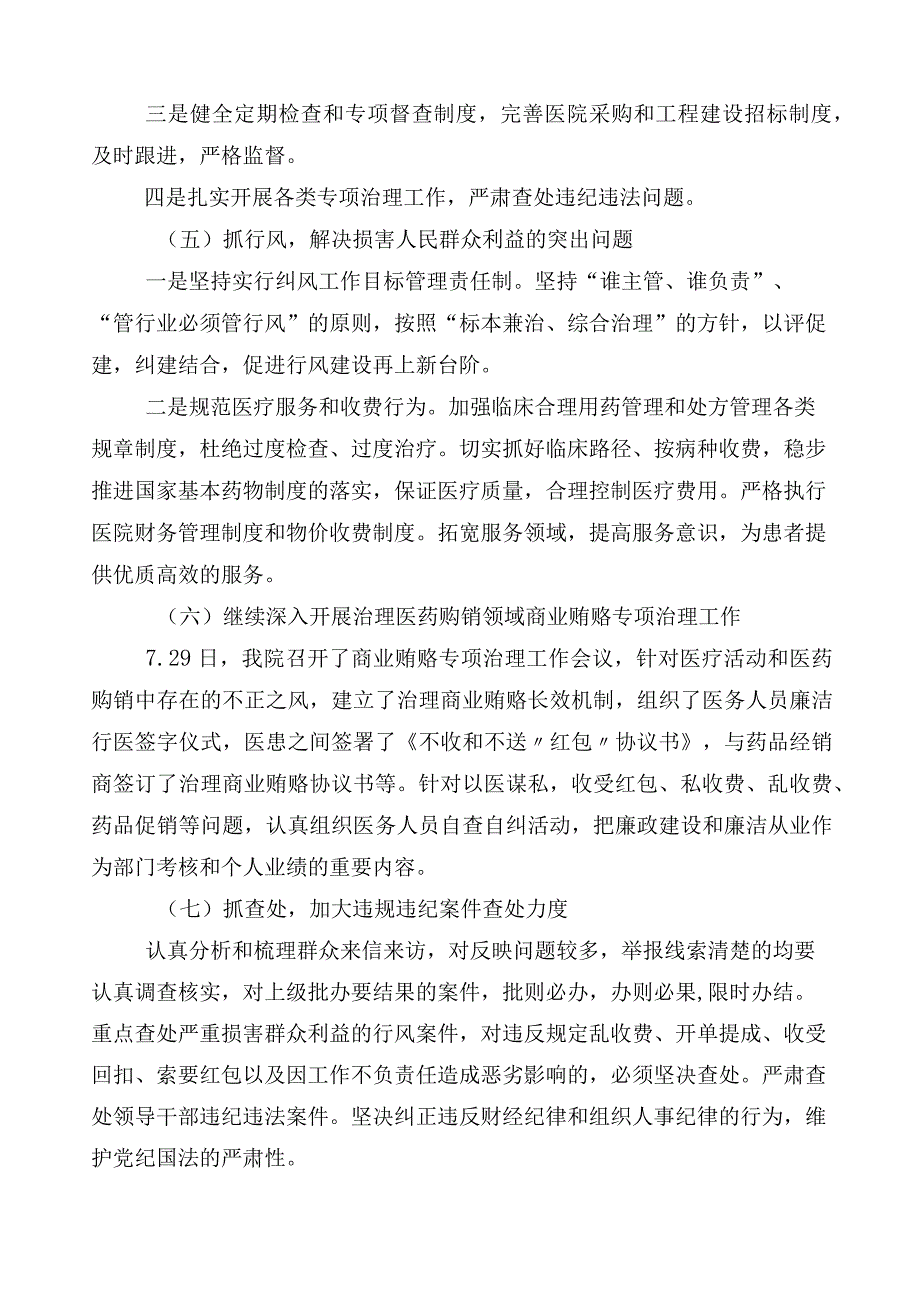 三是健全定期检查和专项督查制度，完善医院采购和工程建设招标制度，及时跟进，严格监督。

四是扎实开展各类专项治理工作，严肃查处违纪违法问题。

（五）抓行风，解决损害人民群众利益的突出问题

一是坚持实行纠风工作目标管理责任制。坚持“谁主管、谁负责”、“管行业必须管行风”的原则，按照“标本兼治、综合治理”的方针，以评促建，纠建结合，促进行风建设再上新台阶。

二是规范医疗服务和收费行为。加强临床合理用药管理和处方管理各类规章制度，杜绝过度检查、过度治疗。切实抓好临床路径、按病种收费，稳步推进国家基本药物制度的落实，保证医疗质量，合理控制医疗费用。严格执行医院财务管理制度和物价收费制度。拓宽服务领域，提高服务意识，为患者提供优质高效的服务。

（六）继续深入开展治理医药购销领域商业贿赂专项治理工作

7.29日，我院召开了商业贿赂专项治理工作会议，针对医疗活动和医药购销中存在的不正之风，建立了治理商业贿赂长效机制，组织了医务人员廉洁行医签字仪式，医患之间签署了《不收和不送〃红包〃协议书》，与药品经销商签订了治理商业贿赂协议书等。针对以医谋私，收受红包、私收费、乱收费、药品促销等问题，认真组织医务人员自查自纠活动，把廉政建设和廉洁从业作为部门考核和个人业绩的重要内容。

（七）抓查处，加大违规违纪案件查处力度

认真分析和梳理群众来信来访，对反映问题较多，举报线索清楚的均要认真调查核实，对上级批办要结果的案件，批则必办，办则必果，限时办结。重点查处严重损害群众利益的行风案件，对违反规定乱收费、开单提成、收受回扣、索要红包以及因工作不负责任造成恶劣影响的，必须坚决查处。严肃查处领导干部违纪违法案件。坚决纠正违反财经纪律和组织人事纪律的行为，维护党纪国法的严肃性。